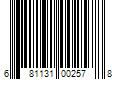 6 81131 00257 8